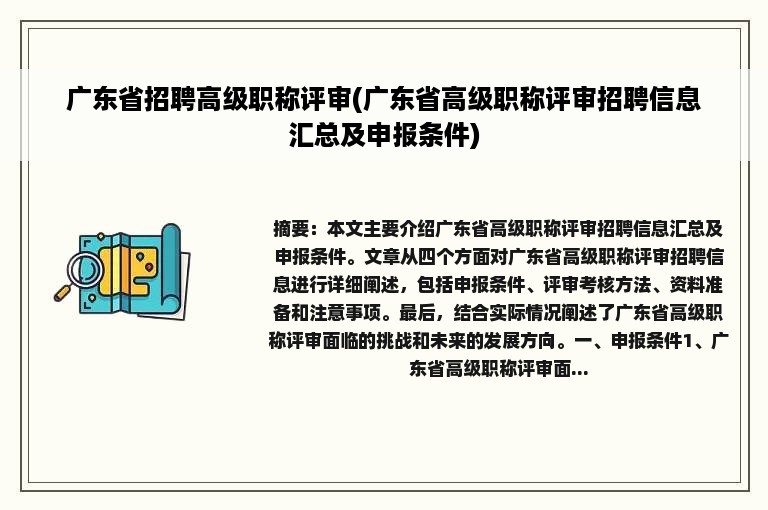 广东省招聘高级职称评审(广东省高级职称评审招聘信息汇总及申报条件)

摘要：本文主要介绍广东省高级职称评审招聘信息汇总及申报条件。文章从四个方面对广东省高级职称评审招聘信息进行详细阐述，包括申报条件、评审考核方法、资料准备和注意事项。最后，结合实际情况阐述了广东省高级职称评审面临的挑战和未来的发展方向。一、申报条件1、广东省高级职称评审面...